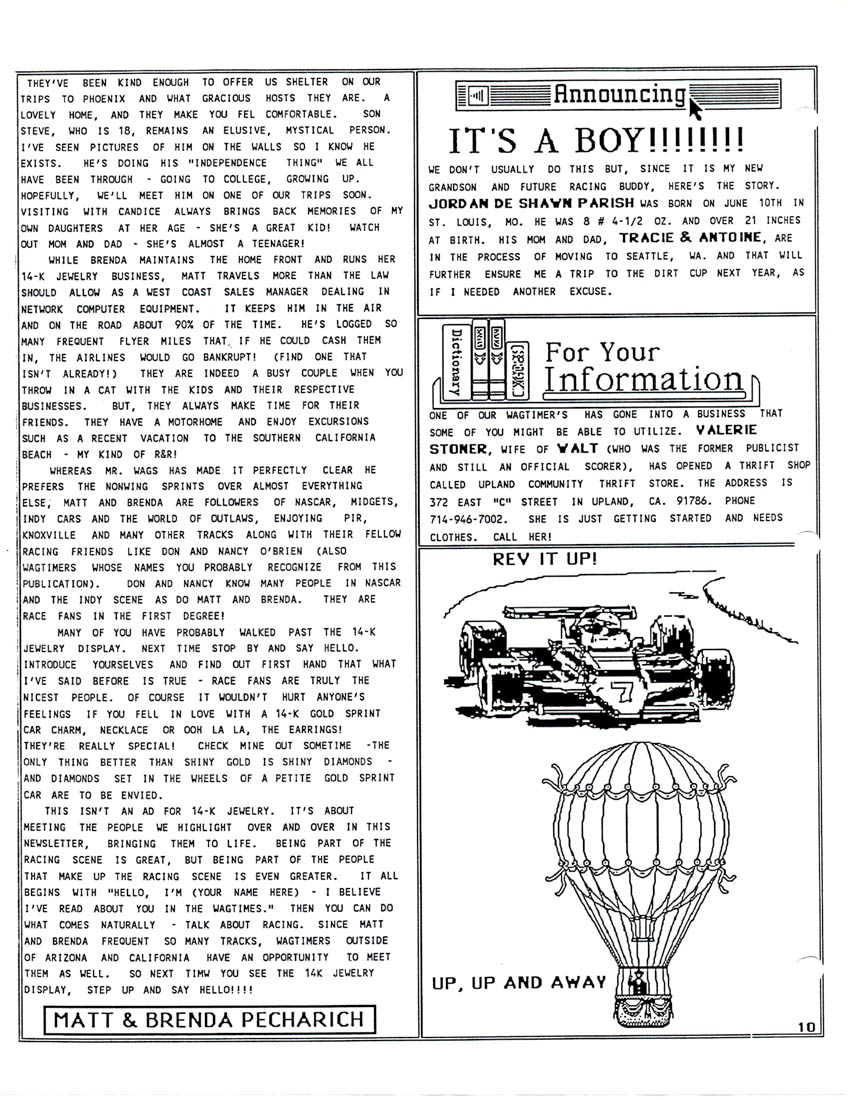 THEY'VE BEEN KIND ENOUGH TO OFFER US SHELTER ON OUR TRIPS TO PHOENIX AND WHAT GRACIOUS HOSTS THEY ARE. A LOVELY HOME, AND THEY MAKE YOU FEL COMFORTABLE. SON STEVE, WHO IS 18, REMAINS AN ELUSIVE, MYSTICAL PERSON. I'VE SEEN PICTURES OF HIM ON THE WALLS SO I KNOW HE EXISTS. HE'S DOING HIS "INDEPENDENCE THING" WE ALL HAVE BEEN THROUGH - GOING TO COLLEGE, GROWING UP. HOPEFULLY, WE'LL MEET HIM ON ONE OF OUR TRIPS SOON. VISITING WITH CANDICE ALWAYS BRINGS BACK MEMORIES OF MY OWN DAUGHTERS AT HER AGE - SHE'S A GREAT KID! WATCH OUT MOM AND DAD - SHE'S ALMOST A TEENAGER!

WHILE BRENDA MAINTAINS THE HOME FRONT AND RUNS HER 14-K JEWELRY BUSINESS, MATT TRAVELS MORE THAN THE LAW SHOULD ALLOW AS A WEST COAST SALES MANAGER DEALING IN NETWORK COMPUTER EQUIPMENT. IT KEEPS HIM IN THE AIR AND ON THE ROAD ABOUT 90% OF THE TIME. HE'S LOGGED SO MANY FREQUENT FLYER MILES THAT IF HE COULD CASH THEM IN, THE AIRLINES WOULD GO BANKRUPT! (FIND ONE THAT ISN'T ALREADY!) THEY ARE INDEED A BUSY COUPLE WHEN YOU THROW IN A CAT WITH THE KIDS AND THEIR RESPECTIVE BUSINESSES. BUT, THEY ALWAYS MAKE TIME FOR THEIR FRIENDS. THEY HAVE A MOTORHOME AND ENJOY EXCURSIONS SUCH AS A RECENT VACATION TO THE SOUTHERN CALIFORNIA BEACH - MY KIND OF R&R!

WHEREAS MR. WAGS HAS MADE IT PERFECTLY CLEAR HE PREFERS THE NONWING SPRINTS OVER ALMOST EVERYTHING ELSE, MATT AND BRENDA ARE FOLLOWERS OF NASCAR, MIDGETS, INDY CARS AND THE WORLD OF OUTLAWS, ENJOYING PIR, KNOXVILLE AND MANY OTHER TRACKS ALONG WITH THEIR FELLOW RACING FRIENDS LIKE DON AND NANCY O'BRIEN (ALSO WAGTIMERS WHOSE NAMES YOU PROBABLY RECOGNIZE FROM THIS PUBLICATION). DON AND NANCY KNOW MANY PEOPLE IN NASCAR AND THE INDY SCENE AS DO MATT AND BRENDA. THEY ARE RACE FANS IN THE FIRST DEGREE!

MANY OF YOU HAVE PROBABLY WALKED PAST THE 14-K JEWELRY DISPLAY. NEXT TIME STOP BY AND SAY HELLO. INTRODUCE YOURSELVES AND FIND OUT FIRST HAND THAT WHAT I'VE SAID BEFORE IS TRUE - RACE FANS ARE TRULY THE NICEST PEOPLE. OF COURSE IT WOULDN'T HURT ANYONE'S FEELINGS IF YOU FELL IN LOVE WITH A 14-K GOLD SPRINT CAR CHARM, NECKLACE OR OOH LA LA, THE EARRINGS! THEY'RE REALLY SPECIAL! CHECK MINE OUT SOMETIME -THE ONLY THING BETTER THAN SHINY GOLD IS SHINY DIAMONDS - AND DIAMONDS SET IN THE WHEELS OF A PETITE GOLD SPRINT CAR ARE TO BE ENVIED.

THIS ISN'T AN AD FOR 14-K JEWELRY. IT'S ABOUT MEETING THE PEOPLE WE HIGHLIGHT OVER AND OVER IN THIS NEWSLETTER, BRINGING THEM TO LIFE. BEING PART OF THE RACING SCENE IS GREAT, BUT BEING PART OF THE PEOPLE THAT MAKE UP THE RACING SCENE IS EVEN GREATER. IT ALL BEGINS WITH "HELLO, I'M (YOUR NAME HERE) - I BELIEVE I'VE READ ABOUT YOU IN THE WAGTIMES." THEN YOU CAN DO WHAT COMES NATURALLY - TALK ABOUT RACING. SINCE MATT AND BRENDA FREQUENT SO MANY TRACKS, WAGTIMERS OUTSIDE OF ARIZONA AND CALIFORNIA HAVE AN OPPORTUNITY TO MEET THEM AS WELL. SO NEXT TIMW YOU SEE THE 14K JEWELRY DISPLAY, STEP UP AND SAY HELLO!!!!

MATT & BRENDA PECHARICH

Announcing

IT'S A BOY!!!!!!!!

WE DON'T USUALLY DO THIS BUT, SINCE IT IS MY NEW GRANDSON AND FUTURE RACING BUDDY, HERE'S THE STORY. JORDAN DE SHAWN PARISH WAS BORN ON JUNE 10TH IN ST. LOUIS, MO. HE WAS 8 # 4-1/2 OZ. AND OVER 21 INCHES AT BIRTH. HIS MOM AND DAD, TRACIE & ANTOINE, ARE IN THE PROCESS OF MOVING TO SEATTLE, WA. AND THAT WILL FURTHER ENSURE ME A TRIP TO THE DIRT CUP NEXT YEAR, AS IF I NEEDED ANOTHER EXCUSE.

Dictionary

For Your Information

ONE OF OUR WAGTIMER'S HAS GONE INTO A BUSINESS THAT SOME OF YOU MIGHT BE ABLE TO UTILIZE. VALERIE STONER, WIFE OF WALT (WHO WAS THE FORMER PUBLICIST AND STILL AN OFFICIAL SCORER), HAS OPENED A THRIFT SHOP CALLED UPLAND COMMUNITY THRIFT STORE. THE ADDRESS IS 372 EAST "C" STREET IN UPLAND, CA. 91786. PHONE 714-946-7002. SHE IS JUST GETTING STARTED AND NEEDS CLOTHES. CALL HER!

REV IT UP!

7

UP, UP AND AWAY

10